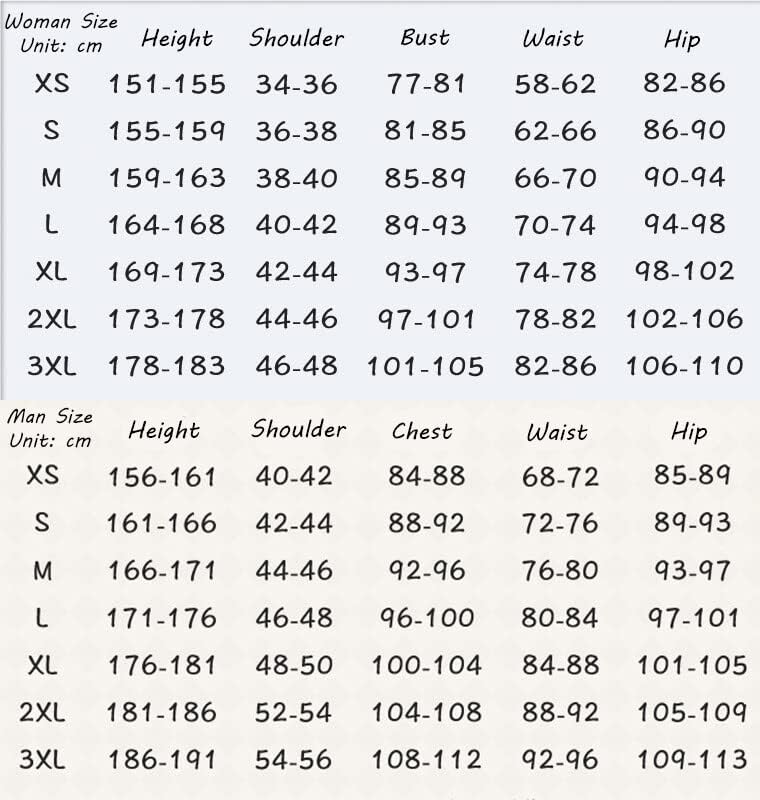 | Woman Size Unit: cm | Height | Shoulder | Bust | Waist | Hip |
|---|---|---|---|---|---|
| XS | 151-155 | 34-36 | 77-81 | 58-62 | 82-86 |
| S | 155-159 | 36-38 | 81-85 | 62-66 | 86-90 |
| M | 159-163 | 38-40 | 85-89 | 66-70 | 90-94 |
| L | 164-168 | 40-42 | 89-93 | 70-74 | 94-98 |
| XL | 169-173 | 42-44 | 93-97 | 74-78 | 98-102 |
| 2XL | 173-178 | 44-46 | 97-101 | 78-82 | 102-106 |
| 3XL | 178-183 | 46-48 | 101-105 | 82-86 | 106-110 |

| Man Size Unit: cm | Height | Shoulder | Chest | Waist | Hip |
|---|---|---|---|---|---|
| XS | 156-161 | 40-42 | 84-88 | 68-72 | 85-89 |
| S | 161-166 | 42-44 | 88-92 | 72-76 | 89-93 |
| M | 166-171 | 44-46 | 92-96 | 76-80 | 93-97 |
| L | 171-176 | 46-48 | 96-100 | 80-84 | 97-101 |
| XL | 176-181 | 48-50 | 100-104 | 84-88 | 101-105 |
| 2XL | 181-186 | 52-54 | 104-108 | 88-92 | 105-109 |
| 3XL | 186-191 | 54-56 | 108-112 | 92-96 | 109-113 |